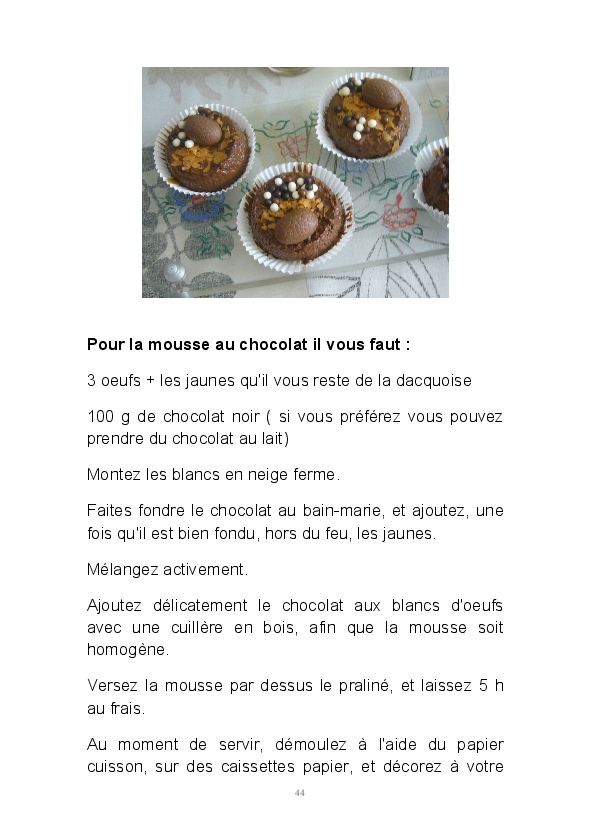 **Pour la mousse au chocolat il vous faut :**

3 oeufs + les jaunes qu'il vous reste de la dacquoise

100 g de chocolat noir ( si vous préférez vous pouvez prendre du chocolat au lait)

Montez les blancs en neige ferme.

Faites fondre le chocolat au bain-marie, et ajoutez, une fois qu'il est bien fondu, hors du feu, les jaunes.

Mélangez activement.

Ajoutez délicatement le chocolat aux blancs d'oeufs avec une cuillère en bois, afin que la mousse soit homogène.

Versez la mousse par dessus le praliné, et laissez 5 h au frais.

Au moment de servir, démoulez à l'aide du papier cuisson, sur des caissettes papier, et décorez à votre

44